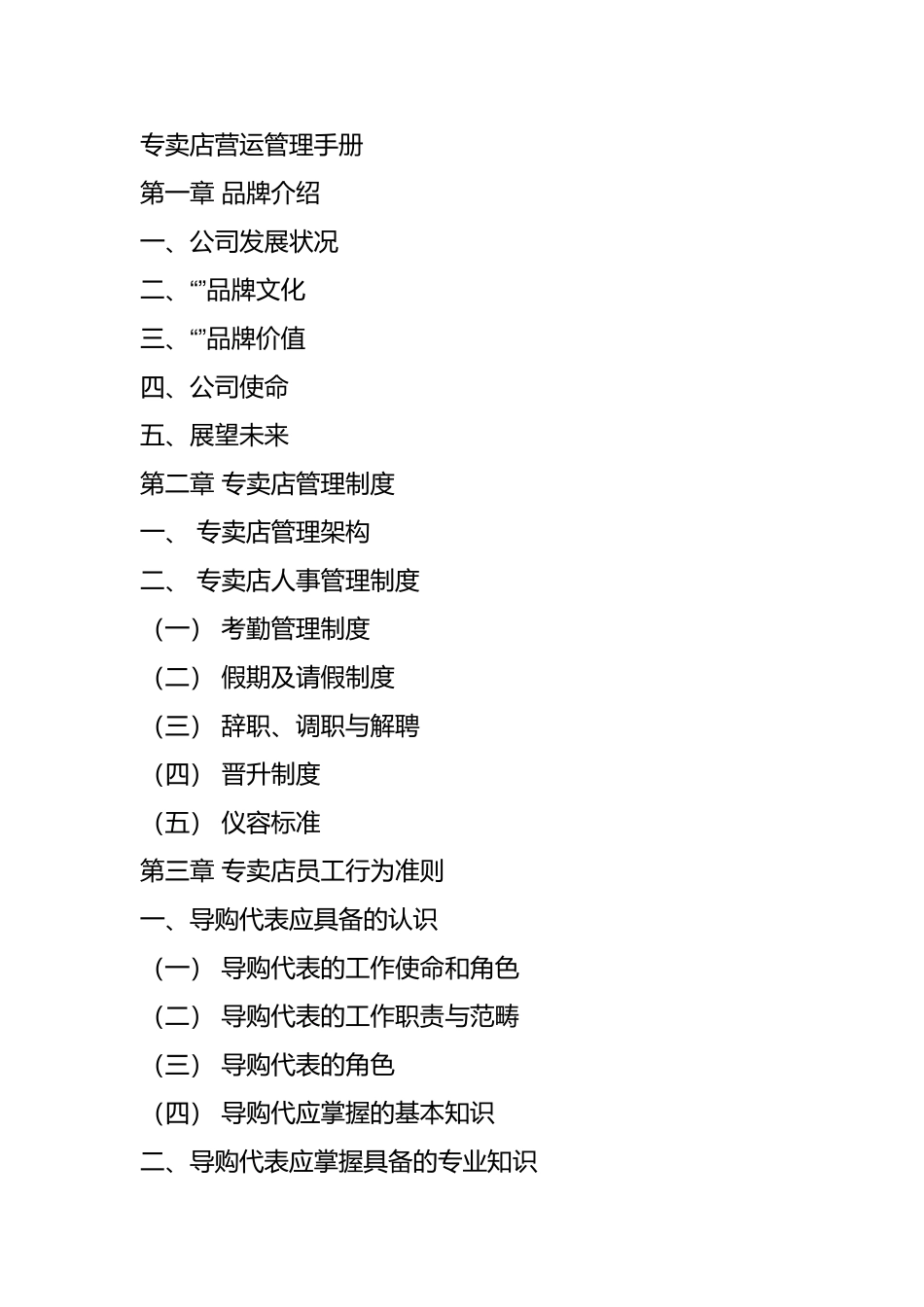 专卖店营运管理手册

第一章 品牌介绍

一、公司发展状况

二、“”品牌文化

三、“”品牌价值

四、公司使命

五、展望未来

第二章 专卖店管理制度

一、 专卖店管理架构

二、 专卖店人事管理制度

（一） 考勤管理制度

（二） 假期及请假制度

（三） 辞职、调职与解聘

（四） 晋升制度

（五） 仪容标准

第三章 专卖店员工行为准则

一、导购代表应具备的认识

（一） 导购代表的工作使命和角色

（二） 导购代表的工作职责与范畴

（三） 导购代表的角色

（四） 导购代应掌握的基本知识

二、导购代表应掌握具备的专业知识